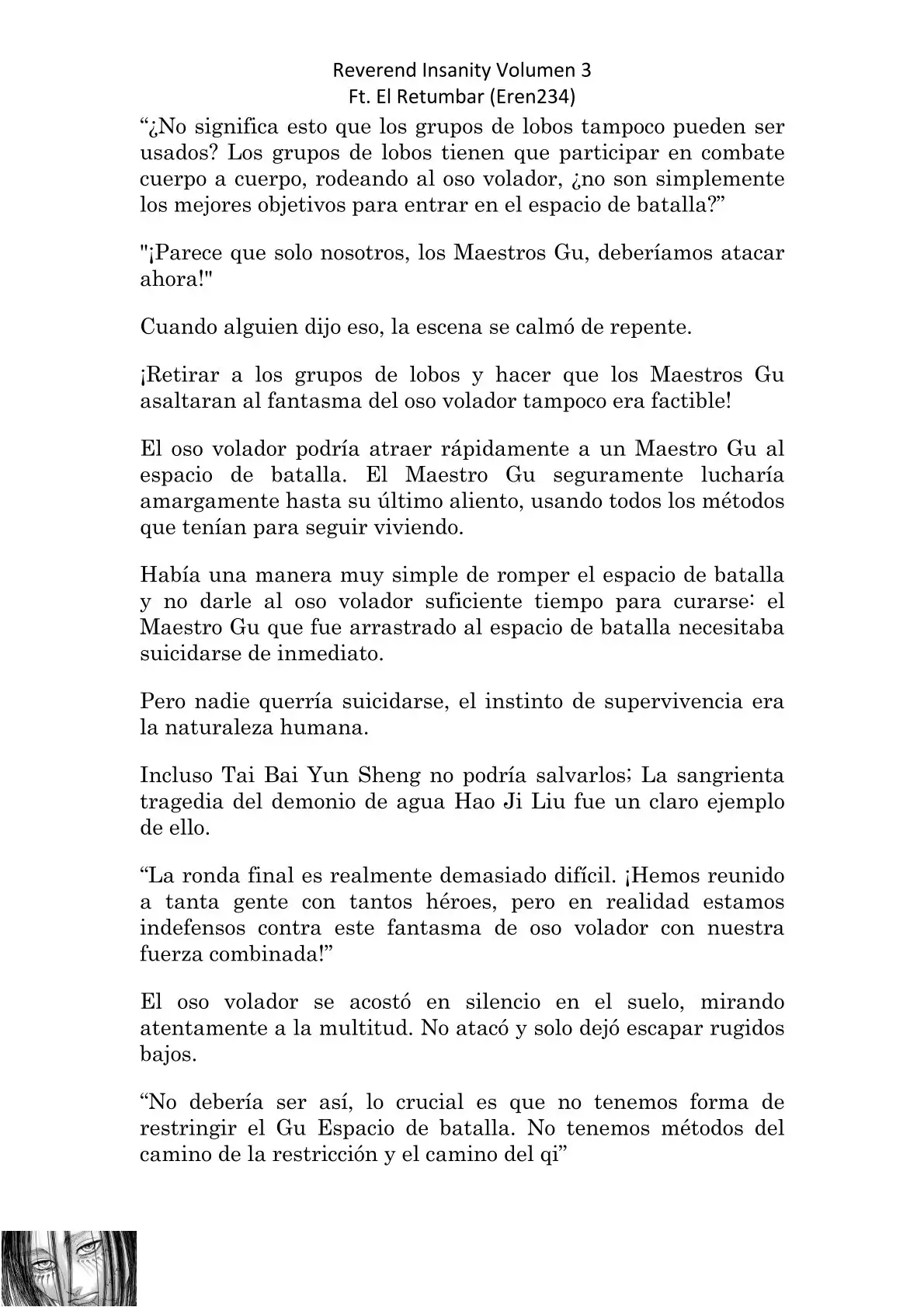 Reverend Insanity Volumen 3
Ft. El Retumbar (Eren234)

"¿No significa esto que los grupos de lobos tampoco pueden ser usados? Los grupos de lobos tienen que participar en combate cuerpo a cuerpo, rodeando al oso volador, ¿no son simplemente los mejores objetivos para entrar en el espacio de batalla?"

"¡Parece que solo nosotros, los Maestros Gu, deberíamos atacar ahora!"

Cuando alguien dijo eso, la escena se calmó de repente.

¡Retirar a los grupos de lobos y hacer que los Maestros Gu asaltaran al fantasma del oso volador tampoco era factible!

El oso volador podría atraer rápidamente a un Maestro Gu al espacio de batalla. El Maestro Gu seguramente lucharía amargamente hasta su último aliento, usando todos los métodos que tenían para seguir viviendo.

Había una manera muy simple de romper el espacio de batalla y no darle al oso volador suficiente tiempo para curarse: el Maestro Gu que fue arrastrado al espacio de batalla necesitaba suicidarse de inmediato.

Pero nadie querría suicidarse, el instinto de supervivencia era la naturaleza humana.

Incluso Tai Bai Yun Sheng no podría salvarlos; La sangrienta tragedia del demonio de agua Hao Ji Liu fue un claro ejemplo de ello.

"La ronda final es realmente demasiado difícil. ¡Hemos reunido a tanta gente con tantos héroes, pero en realidad estamos indefensos contra este fantasma de oso volador con nuestra fuerza combinada!"

El oso volador se acostó en silencio en el suelo, mirando atentamente a la multitud. No atacó y solo dejó escapar rugidos bajos.

"No debería ser así, lo crucial es que no tenemos forma de restringir el Gu Espacio de batalla. No tenemos métodos del camino de la restricción y el camino del qi"